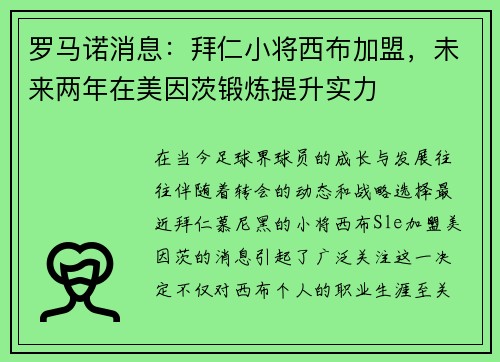 罗马诺消息：拜仁小将西布加盟，未来两年在美因茨锻炼提升实力

在当今足球界球员的成长与发展往往伴随着转会的动态和战略选择最近拜仁慕尼黑的小将西布Sle加盟美因茨的消息引起了广泛关注这一决定不仅对西布个人的职业生涯至关